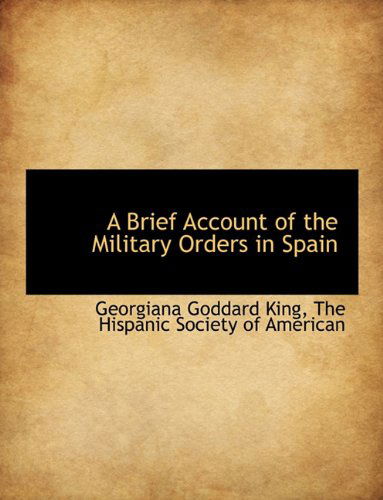 A Brief Account of the Military Orders in Spain

Georgiana Goddard King, The Hispanic Society of American